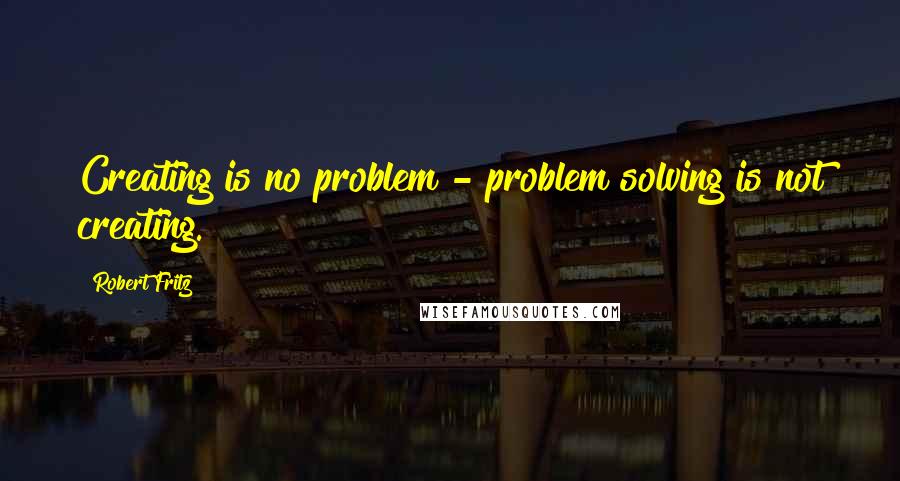 Creating is no problem - problem solving is not creating.

Robert Fritz

WISEFAMOUSQUOTES.COM